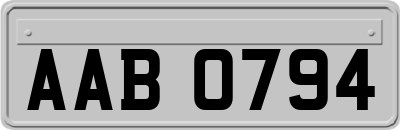 AAB 0794